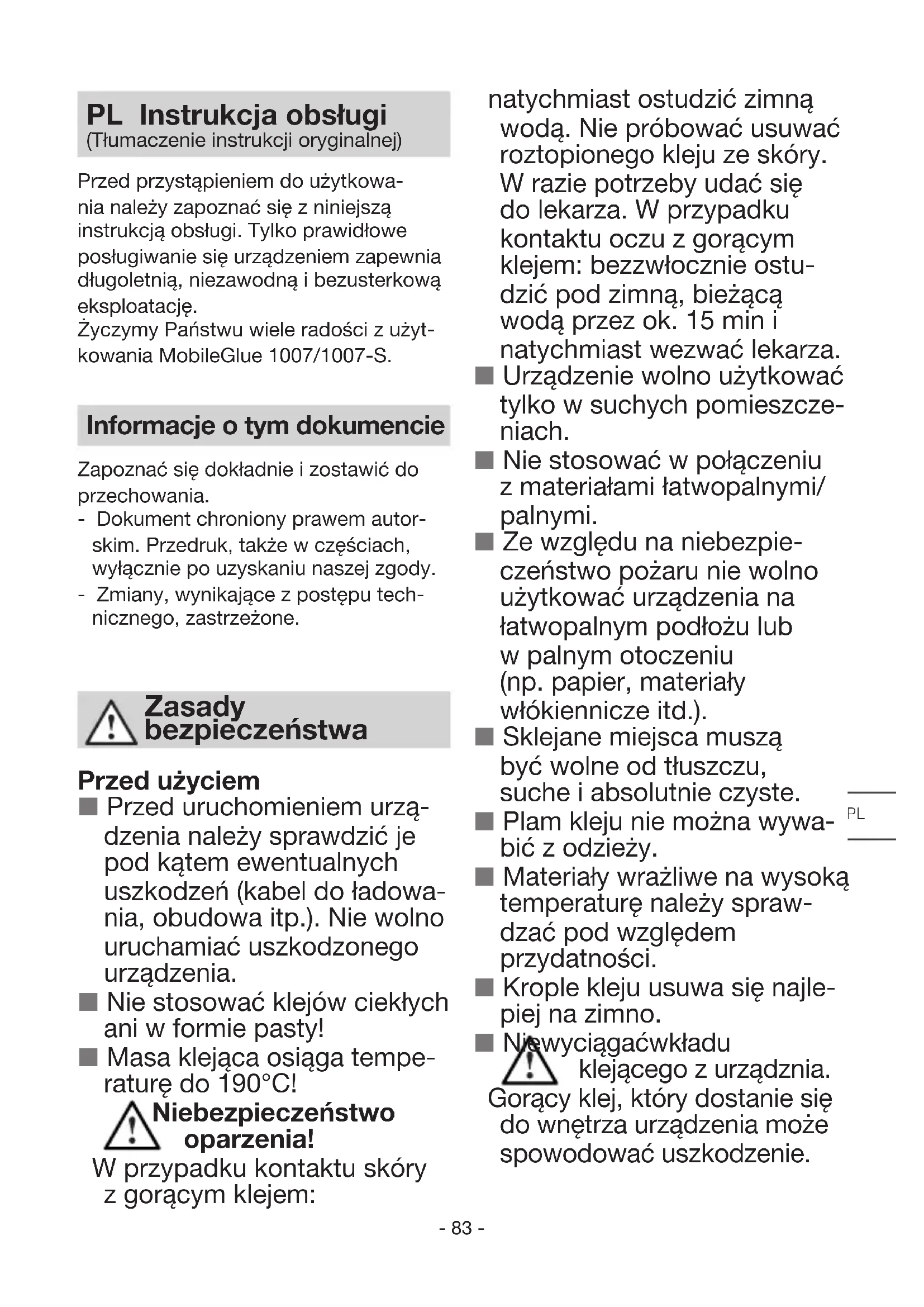 PL Instrukcja obsługi
(Tłumaczenie instrukcji oryginalnej)

Przed przystąpieniem do użytkowania należy zapoznać się z niniejszą instrukcją obsługi. Tylko prawidłowe posługiwanie się urządzeniem zapewnia długoletnią, niezawodną i bezusterkową eksploatację.
Życzymy Państwu wiele radości z użytkowania MobileGlue 1007/1007-S.

Informacje o tym dokumencie

Zapoznać się dokładnie i zostawić do przechowania.
- Dokument chroniony prawem autorskim. Przedruk, także w częściach, wyłącznie po uzyskaniu naszej zgody.
- Zmiany, wynikające z postępu technicznego, zastrzeżone.

Zasady bezpieczeństwa

Przed użyciem
■ Przed uruchomieniem urządzenia należy sprawdzić je pod kątem ewentualnych uszkodzeń (kabel do ładowania, obudowa itp.). Nie wolno uruchamiać uszkodzonego urządzenia.
■ Nie stosować klejów ciekłych ani w formie pasty!
■ Masa klejąca osiąga temperaturę do 190°C!
Niebezpieczeństwo oparzenia!
W przypadku kontaktu skóry z gorącym klejem: natychmiast ostudzić zimną wodą. Nie próbować usuwać roztopionego kleju ze skóry. W razie potrzeby udać się do lekarza. W przypadku kontaktu oczu z gorącym klejem: bezzwłocznie ostudzić pod zimną, bieżącą wodą przez ok. 15 min i natychmiast wezwać lekarza.
■ Urządzenie wolno użytkować tylko w suchych pomieszczeniach.
■ Nie stosować w połączeniu z materiałami łatwopalnymi/palnymi.
■ Ze względu na niebezpieczeństwo pożaru nie wolno użytkować urządzenia na łatwopalnym podłożu lub w palnym otoczeniu (np. papier, materiały włókiennicze itd.).
■ Sklejane miejsca muszą być wolne od tłuszczu, suche i absolutnie czyste.
■ Plam kleju nie można wywabić z odzieży.
■ Materiały wrażliwe na wysoką temperaturę należy sprawdzać pod względem przydatności.
■ Krople kleju usuwa się najlepiej na zimno.
■ Niewyciągaćwkładu klejącego z urządznia.
Gorący klej, który dostanie się do wnętrza urządzenia może spowodować uszkodzenie.

PL

- 83 -